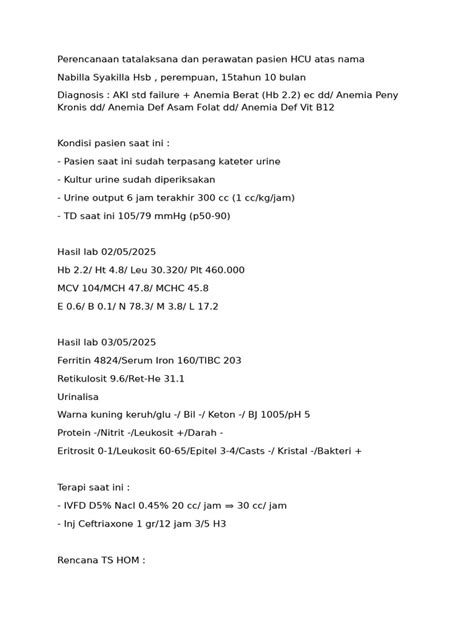 Perencanaan tatalaksana dan perawatan pasien HCU atas nama

Nabilla Syakilla Hsb , perempuan, 15tahun 10 bulan

Diagnosis : AKI std failure + Anemia Berat (Hb 2.2) ec dd/ Anemia Peny Kronis dd/ Anemia Def Asam Folat dd/ Anemia Def Vit B12

Kondisi pasien saat ini :

- Pasien saat ini sudah terpasang kateter urine

- Kultur urine sudah diperiksakan

- Urine output 6 jam terakhir 300 cc (1 cc/kg/jam)

- TD saat ini 105/79 mmHg (p50-90)

Hasil lab 02/05/2025

Hb 2.2/ Ht 4.8/ Leu 30.320/ Plt 460.000

MCV 104/MCH 47.8/ MCHC 45.8

E 0.6/ B 0.1/ N 78.3/ M 3.8/ L 17.2

Hasil lab 03/05/2025

Ferritin 4824/Serum Iron 160/TIBC 203

Retikulosit 9.6/Ret-He 31.1

Urinalisa

Warna kuning keruh/glu -/ Bil -/ Keton -/ BJ 1005/pH 5

Protein -/Nitrit -/Leukosit +/Darah -

Eritrosit 0-1/Leukosit 60-65/Epitel 3-4/Casts -/ Kristal -/Bakteri +

Terapi saat ini :

- IVFD D5% Nacl 0.45% 20 cc/ jam ⇒ 30 cc/ jam

- Inj Ceftriaxone 1 gr/12 jam 3/5 H3

Rencana TS HOM :